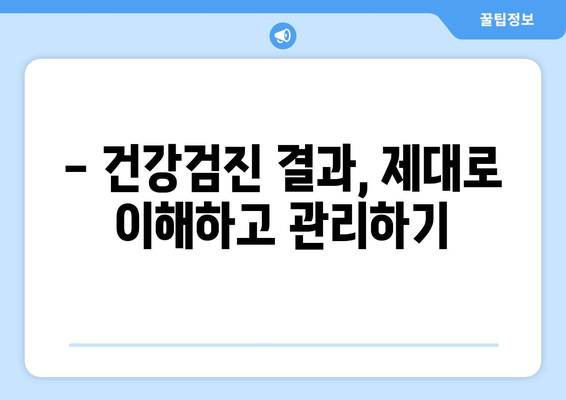 꿀팁정보

– 건강검진 결과, 제대로 이해하고 관리하기